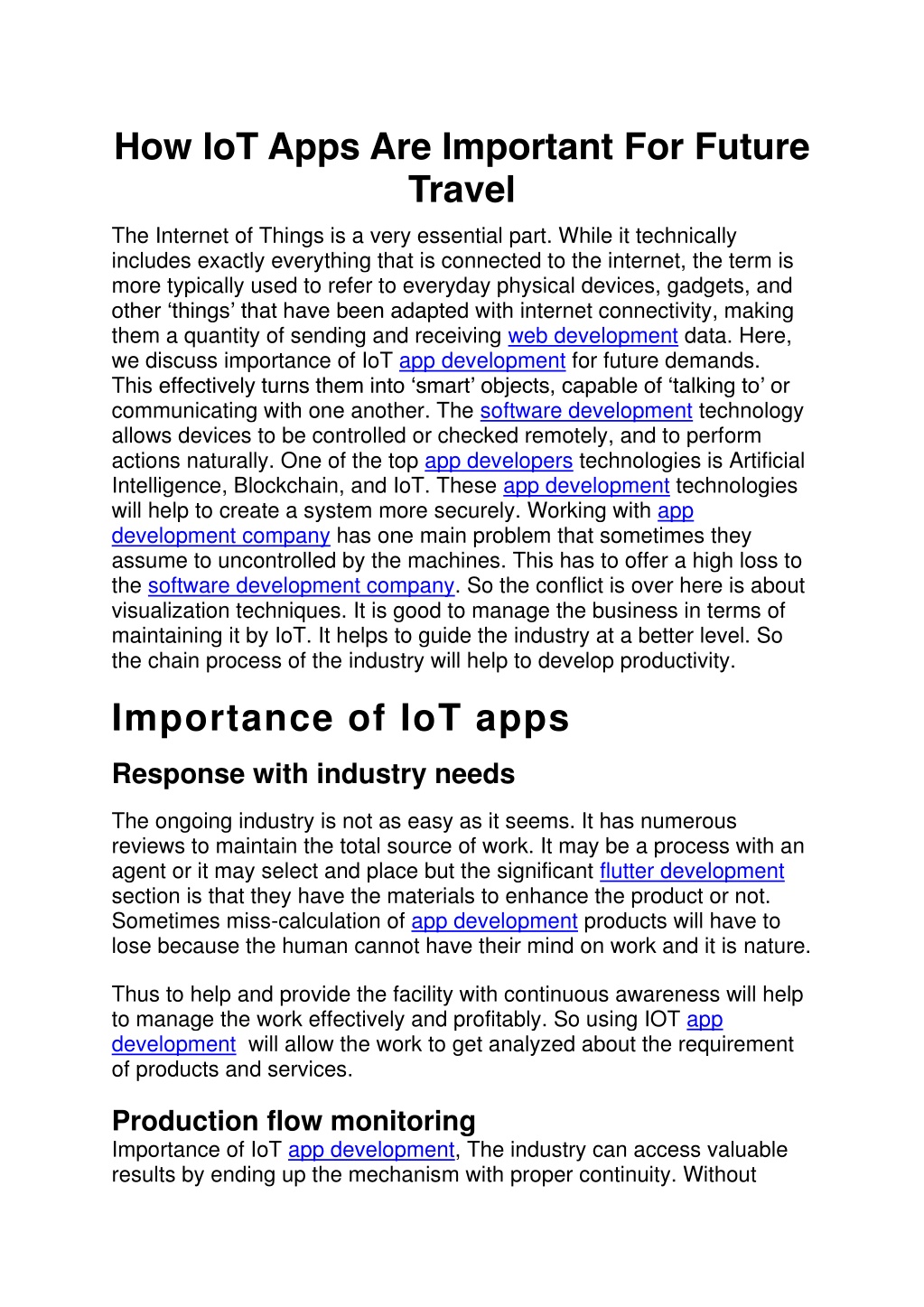 How IoT Apps Are Important For Future Travel

The Internet of Things is a very essential part. While it technically includes exactly everything that is connected to the internet, the term is more typically used to refer to everyday physical devices, gadgets, and other ‘things’ that have been adapted with internet connectivity, making them a quantity of sending and receiving web development data. Here, we discuss importance of IoT app development for future demands. This effectively turns them into ‘smart’ objects, capable of ‘talking to’ or communicating with one another. The software development technology allows devices to be controlled or checked remotely, and to perform actions naturally. One of the top app developers technologies is Artificial Intelligence, Blockchain, and IoT. These app development technologies will help to create a system more securely. Working with app development company has one main problem that sometimes they assume to uncontrolled by the machines. This has to offer a high loss to the software development company. So the conflict is over here is about visualization techniques. It is good to manage the business in terms of maintaining it by IoT. It helps to guide the industry at a better level. So the chain process of the industry will help to develop productivity.

Importance of IoT apps

Response with industry needs

The ongoing industry is not as easy as it seems. It has numerous reviews to maintain the total source of work. It may be a process with an agent or it may select and place but the significant flutter development section is that they have the materials to enhance the product or not. Sometimes miss-calculation of app development products will have to lose because the human cannot have their mind on work and it is nature.

Thus to help and provide the facility with continuous awareness will help to manage the work effectively and profitably. So using IOT app development will allow the work to get analyzed about the requirement of products and services.

Production flow monitoring

Importance of IoT app development, The industry can access valuable results by ending up the mechanism with proper continuity. Without